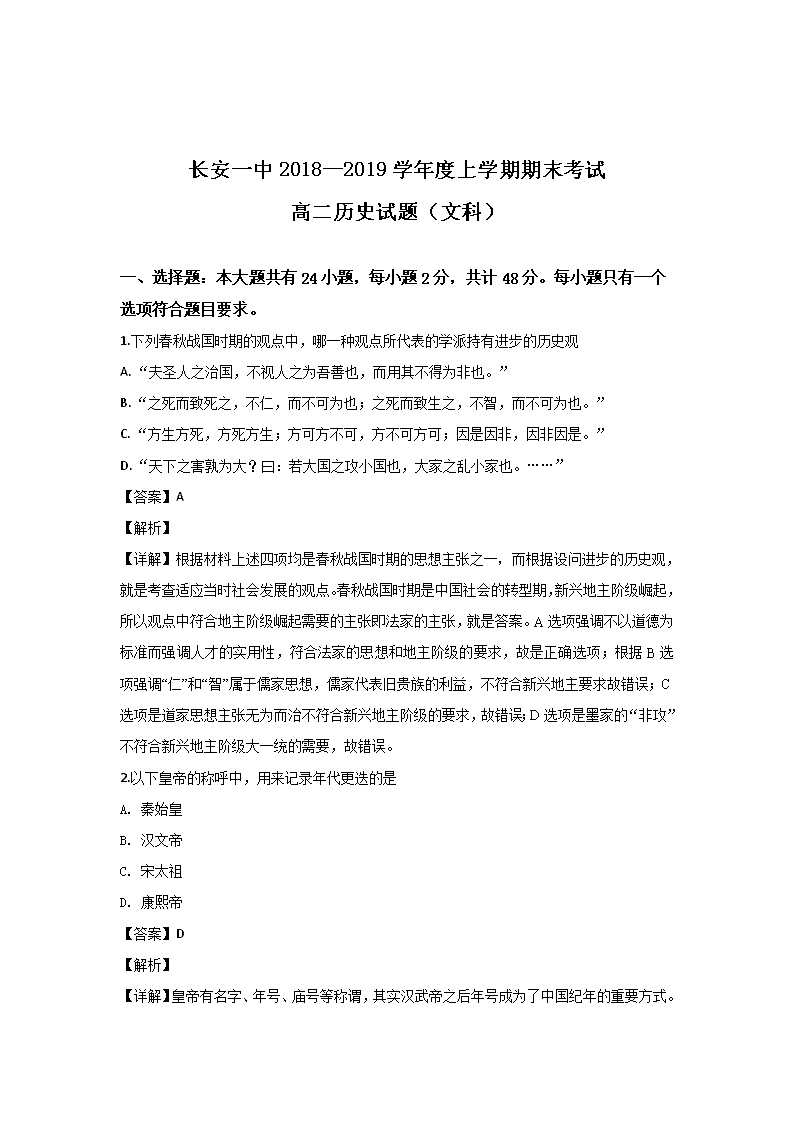 长安一中 2018—2019 学年度上学期期末考试
高二历史试题（文科）

一、选择题：本大题共有 24 小题，每小题 2 分，共计 48 分。每小题只有一个选项符合题目要求。

1.下列春秋战国时期的观点中，哪一种观点所代表的学派持有进步的历史观
A. “夫圣人之治国，不视人之为吾善也，而用其不得为非也。”
B. “之死而致死之，不仁，而不可为也；之死而致生之，不智，而不可为也。”
C. “方生方死，方死方生；方可方不可，方不可方可；因是因非，因非因是。”
D. “天下之害孰为大？曰：若大国之攻小国也，大家之乱小家也。……”
【答案】A
【解析】
【详解】根据材料上述四项均是春秋战国时期的思想主张之一，而根据设问进步的历史观，就是考查适应当时社会发展的观点。春秋战国时期是中国社会的转型期，新兴地主阶级崛起，所以观点中符合地主阶级崛起需要的主张即法家的主张，就是答案。A 选项强调不以道德为标准而强调人才的实用性，符合法家的思想和地主阶级的要求，故是正确选项；根据 B 选项强调“仁”和“智”属于儒家思想，儒家代表旧贵族的利益，不符合新兴地主要求故错误；C 选项是道家思想主张无为而治不符合新兴地主阶级的要求，故错误；D 选项是墨家的“非攻”不符合新兴地主阶级大一统的需要，故错误。
2.以下皇帝的称呼中，用来记录年代更迭的是
A. 秦始皇
B. 汉文帝
C. 宋太祖
D. 康熙帝
【答案】D
【解析】
【详解】皇帝有名字、年号、庙号等称谓，其实汉武帝之后年号成为了中国纪年的重要方式。